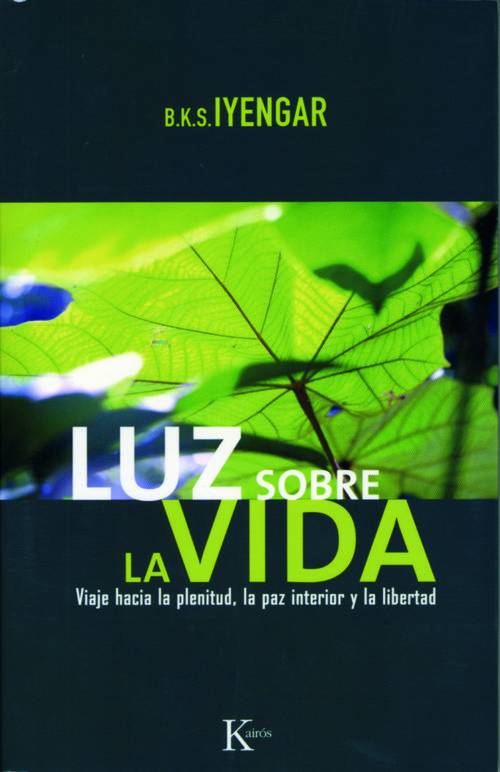 B.K.S. IYENGAR

LUZ SOBRE LA VIDA

Viaje hacia la plenitud, la paz interior y la libertad

Kairós